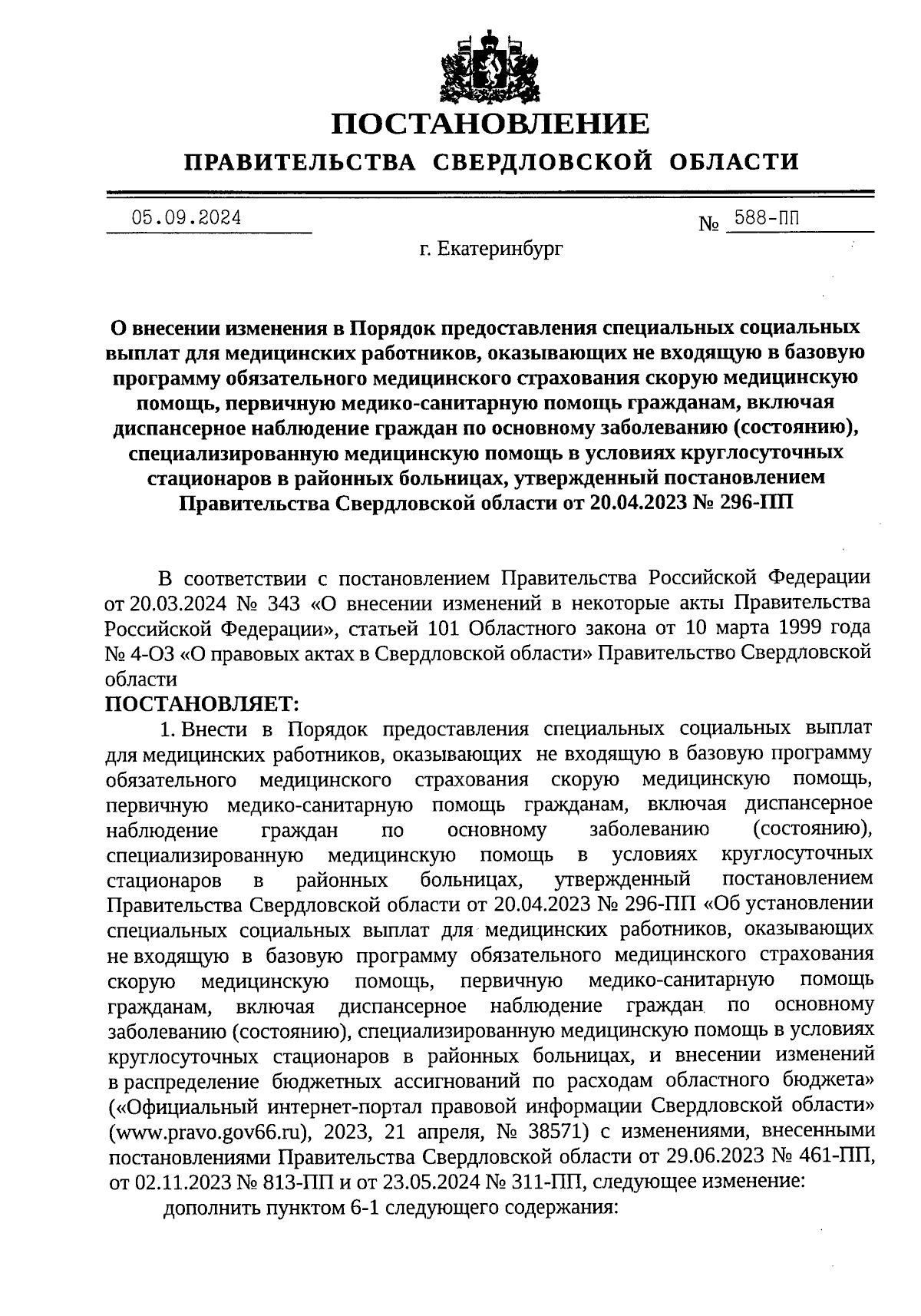 ПОСТАНОВЛЕНИЕ
ПРАВИТЕЛЬСТВА СВЕРДЛОВСКОЙ ОБЛАСТИ

05.09.2024 № 588-ПП

г. Екатеринбург

О внесении изменения в Порядок предоставления специальных социальных выплат для медицинских работников, оказывающих не входящую в базовую программу обязательного медицинского страхования скорую медицинскую помощь, первичную медико-санитарную помощь гражданам, включая диспансерное наблюдение граждан по основному заболеванию (состоянию), специализированную медицинскую помощь в условиях круглосуточных стационаров в районных больницах, утвержденный постановлением Правительства Свердловской области от 20.04.2023 № 296-ПП

В соответствии с постановлением Правительства Российской Федерации от 20.03.2024 № 343 «О внесении изменений в некоторые акты Правительства Российской Федерации», статьей 101 Областного закона от 10 марта 1999 года № 4-ОЗ «О правовых актах в Свердловской области» Правительство Свердловской области

ПОСТАНОВЛЯЕТ:

1. Внести в Порядок предоставления специальных социальных выплат для медицинских работников, оказывающих не входящую в базовую программу обязательного медицинского страхования скорую медицинскую помощь, первичную медико-санитарную помощь гражданам, включая диспансерное наблюдение граждан по основному заболеванию (состоянию), специализированную медицинскую помощь в условиях круглосуточных стационаров в районных больницах, утвержденный постановлением Правительства Свердловской области от 20.04.2023 № 296-ПП «Об установлении специальных социальных выплат для медицинских работников, оказывающих не входящую в базовую программу обязательного медицинского страхования скорую медицинскую помощь, первичную медико-санитарную помощь гражданам, включая диспансерное наблюдение граждан по основному заболеванию (состоянию), специализированную медицинскую помощь в условиях круглосуточных стационаров в районных больницах, и внесении изменений в распределение бюджетных ассигнований по расходам областного бюджета» («Официальный интернет-портал правовой информации Свердловской области» (www.pravo.gov66.ru), 2023, 21 апреля, № 38571) с изменениями, внесенными постановлениями Правительства Свердловской области от 29.06.2023 № 461-ПП, от 02.11.2023 № 813-ПП и от 23.05.2024 № 311-ПП, следующее изменение:

дополнить пунктом 6-1 следующего содержания: